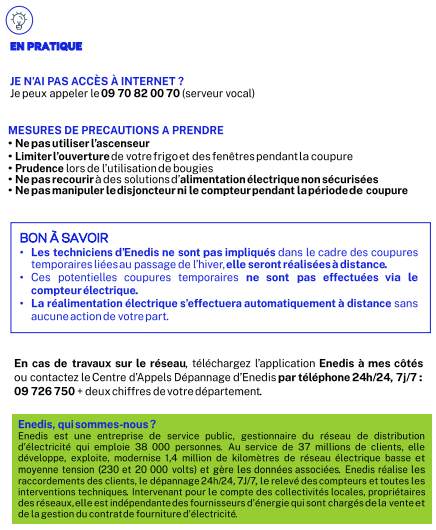 EN PRATIQUE

JE N'AI PAS ACCÈS À INTERNET ?
Je peux appeler le 09 70 82 00 70 (serveur vocal)

MESURES DE PRECAUTIONS A PRENDRE
• Ne pas utiliser l'ascenseur
• Limiter l'ouverture de votre frigo et des fenêtres pendant la coupure
• Prudence lors de l'utilisation de bougies
• Ne pas recourir à des solutions d'alimentation électrique non sécurisées
• Ne pas manipuler le disjoncteur ni le compteur pendant la période de coupure

BON À SAVOIR
• Les techniciens d'Enedis ne sont pas impliqués dans le cadre des coupures temporaires liées au passage de l'hiver, elle seront réalisées à distance.
• Ces potentielles coupures temporaires ne sont pas effectuées via le compteur électrique.
• La réalimentation électrique s'effectuera automatiquement à distance sans aucune action de votre part.

En cas de travaux sur le réseau, téléchargez l'application Enedis à mes côtés ou contactez le Centre d'Appels Dépannage d'Enedis par téléphone 24h/24, 7j/7 : 09 726 750 + deux chiffres de votre département.

Enedis, qui sommes-nous ?
Enedis est une entreprise de service public, gestionnaire du réseau de distribution d'électricité qui emploie 38 000 personnes. Au service de 37 millions de clients, elle développe, exploite, modernise 1,4 million de kilomètres de réseau électrique basse et moyenne tension (230 et 20 000 volts) et gère les données associées. Enedis réalise les raccordements des clients, le dépannage 24h/24, 7J/7, le relevé des compteurs et toutes les interventions techniques. Intervenant pour le compte des collectivités locales, propriétaires des réseaux, elle est indépendante des fournisseurs d'énergie qui sont chargés de la vente et de la gestion du contrat de fourniture d'électricité.